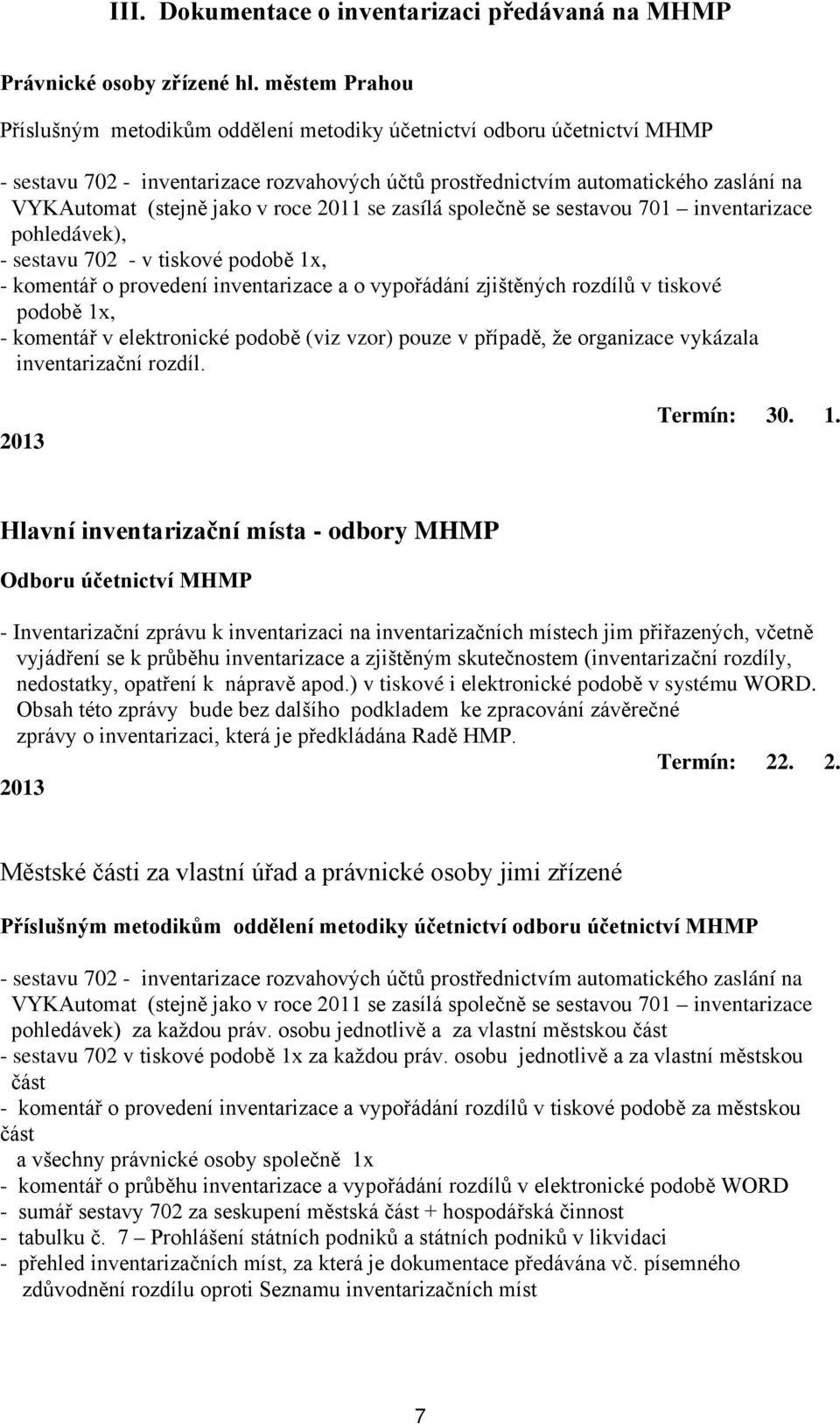 III. Dokumentace o inventarizaci předávaná na MHMP

Právnické osoby zřízené hl. městem Prahou

Příslušným metodikům oddělení metodiky účetnictví odboru účetnictví MHMP

- sestavu 702 - inventarizace rozvahových účtů prostřednictvím automatického zaslání na VYKAutomat (stejně jako v roce 2011 se zasílá společně se sestavou 701 – inventarizace pohledávek),
- sestavu 702 - v tiskové podobě 1x,
- komentář o provedení inventarizace a o vypořádání zjištěných rozdílů v tiskové podobě 1x,
- komentář v elektronické podobě (viz vzor) pouze v případě, že organizace vykázala inventarizační rozdíl.

Termín: 30. 1.
2013

Hlavní inventarizační místa - odbory MHMP

Odboru účetnictví MHMP

- Inventarizační zprávu k inventarizaci na inventarizačních místech jim přiřazených, včetně vyjádření se k průběhu inventarizace a zjištěným skutečnostem (inventarizační rozdíly, nedostatky, opatření k nápravě apod.) v tiskové i elektronické podobě v systému WORD. Obsah této zprávy bude bez dalšího podkladem ke zpracování závěrečné zprávy o inventarizaci, která je předkládána Radě HMP.
Termín: 22. 2.
2013

Městské části za vlastní úřad a právnické osoby jimi zřízené

Příslušným metodikům oddělení metodiky účetnictví odboru účetnictví MHMP

- sestavu 702 - inventarizace rozvahových účtů prostřednictvím automatického zaslání na VYKAutomat (stejně jako v roce 2011 se zasílá společně se sestavou 701 – inventarizace pohledávek) za každou práv. osobu jednotlivě a za vlastní městskou část
- sestavu 702 v tiskové podobě 1x za každou práv. osobu jednotlivě a za vlastní městskou část
- komentář o provedení inventarizace a vypořádání rozdílů v tiskové podobě za městskou část
a všechny právnické osoby společně 1x
- komentář o průběhu inventarizace a vypořádání rozdílů v elektronické podobě WORD
- sumář sestavy 702 za seskupení městská část + hospodářská činnost
- tabulku č. 7 – Prohlášení státních podniků a státních podniků v likvidaci
- přehled inventarizačních míst, za která je dokumentace předávána vč. písemného zdůvodnění rozdílu oproti Seznamu inventarizačních míst

7